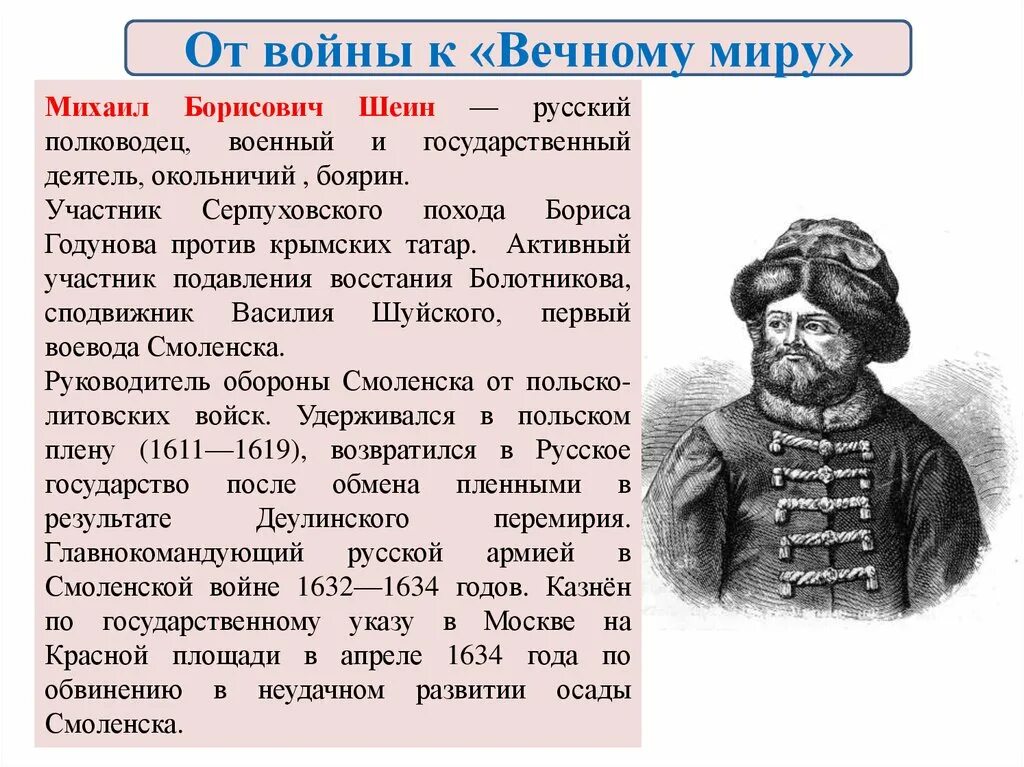 От войны к «Вечному миру»

Михаил Борисович Шеин — русский полководец, военный и государственный деятель, окольничий , боярин.
Участник Серпуховского похода Бориса Годунова против крымских татар. Активный участник подавления восстания Болотникова, сподвижник Василия Шуйского, первый воевода Смоленска.
Руководитель обороны Смоленска от польско-литовских войск. Удерживался в польском плену (1611—1619), возвратился в Русское государство после обмена пленными в результате Деулинского перемирия. Главнокомандующий русской армией в Смоленской войне 1632—1634 годов. Казнён по государственному указу в Москве на Красной площади в апреле 1634 года по обвинению в неудачном развитии осады Смоленска.